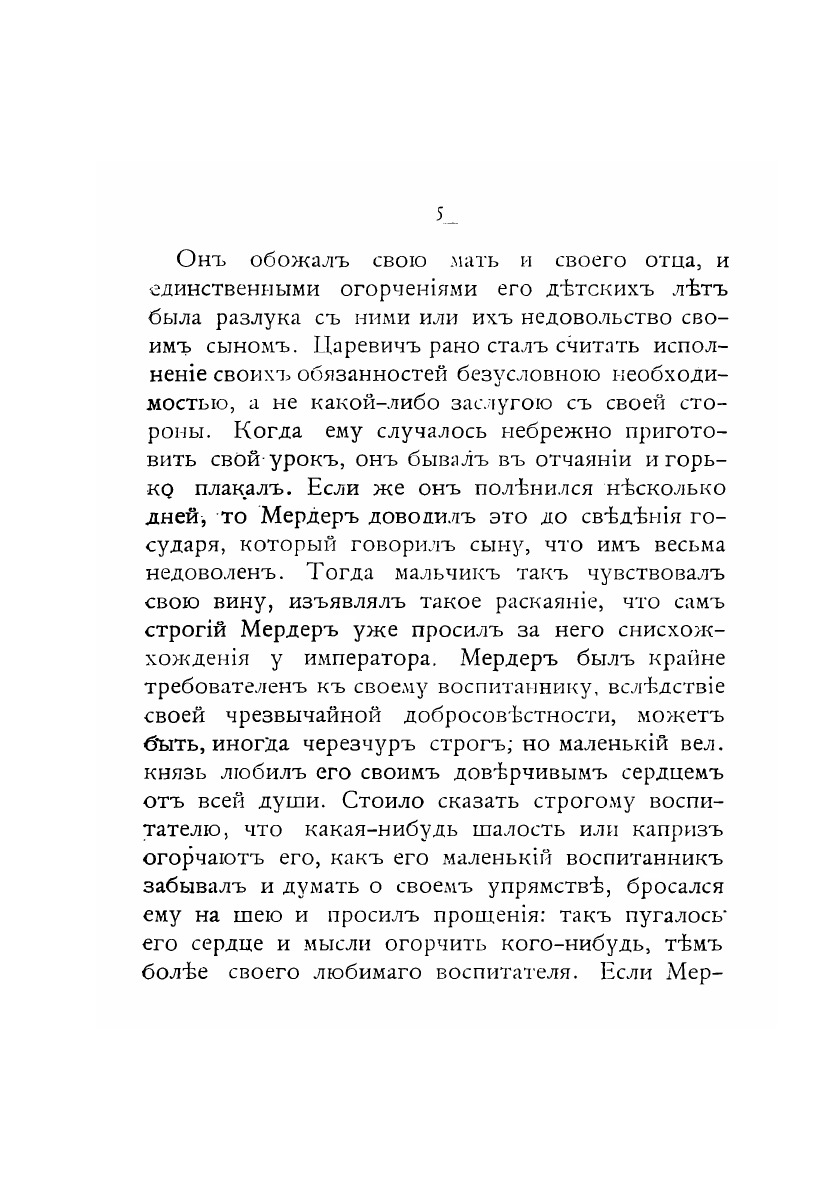 5

Онъ обожалъ свою мать и своего отца, и единственными огорченіями его дѣтскихъ лѣтъ была разлука съ ними или ихъ недовольство своимъ сыномъ. Царевичъ рано сталъ считать исполненіе своихъ обязанностей безусловною необходимостью, а не какой-либо заслугою съ своей стороны. Когда ему случалось небрежно приготовить свой урокъ, онъ бывалъ въ отчаяніи и горько плакалъ. Если же онъ полѣнился нѣсколько дней, то Мердеръ доводилъ это до свѣдѣнія государя, который говорилъ сыну, что имъ весьма недоволенъ. Тогда мальчикъ такъ чувствовалъ свою вину, изъявлялъ такое раскаяніе, что самъ строгій Мердеръ уже просилъ за него снисхожхожденія у императора. Мердеръ былъ крайне требователенъ къ своему воспитаннику, вслѣдствіе своей чрезвычайной добросовѣстности, можетъ быть, иногда черезчуръ строгъ; но маленькій вел. князь любилъ его своимъ довѣрчивымъ сердцемъ отъ всей души. Стоило сказать строгому воспитателю, что какая-нибудь шалость или капризъ огорчаютъ его, какъ его маленькій воспитанникъ забывалъ и думать о своемъ упрямствѣ, бросался ему на шею и просилъ прощенія: такъ пугалось его сердце и мысли огорчить кого-нибудь, тѣмъ болѣе своего любимаго воспитателя. Если Мер-